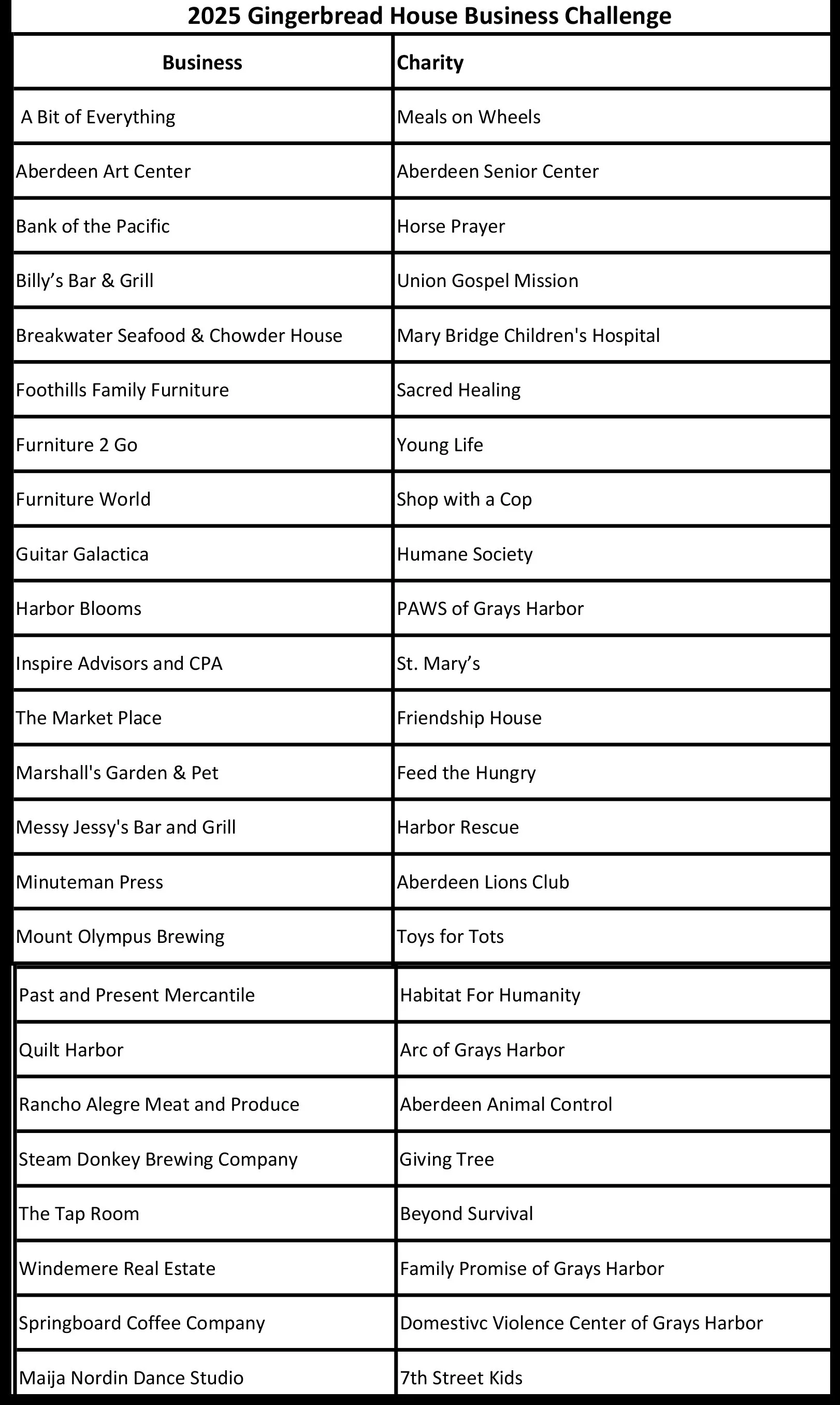 2025 Gingerbread House Business Challenge

| Business | Charity |
|---|---|
| A Bit of Everything | Meals on Wheels |
| Aberdeen Art Center | Aberdeen Senior Center |
| Bank of the Pacific | Horse Prayer |
| Billy’s Bar & Grill | Union Gospel Mission |
| Breakwater Seafood & Chowder House | Mary Bridge Children's Hospital |
| Foothills Family Furniture | Sacred Healing |
| Furniture 2 Go | Young Life |
| Furniture World | Shop with a Cop |
| Guitar Galactica | Humane Society |
| Harbor Blooms | PAWS of Grays Harbor |
| Inspire Advisors and CPA | St. Mary’s |
| The Market Place | Friendship House |
| Marshall's Garden & Pet | Feed the Hungry |
| Messy Jessy's Bar and Grill | Harbor Rescue |
| Minuteman Press | Aberdeen Lions Club |
| Mount Olympus Brewing | Toys for Tots |
| Past and Present Mercantile | Habitat For Humanity |
| Quilt Harbor | Arc of Grays Harbor |
| Rancho Alegre Meat and Produce | Aberdeen Animal Control |
| Steam Donkey Brewing Company | Giving Tree |
| The Tap Room | Beyond Survival |
| Windemere Real Estate | Family Promise of Grays Harbor |
| Springboard Coffee Company | Domestivc Violence Center of Grays Harbor |
| Maija Nordin Dance Studio | 7th Street Kids |